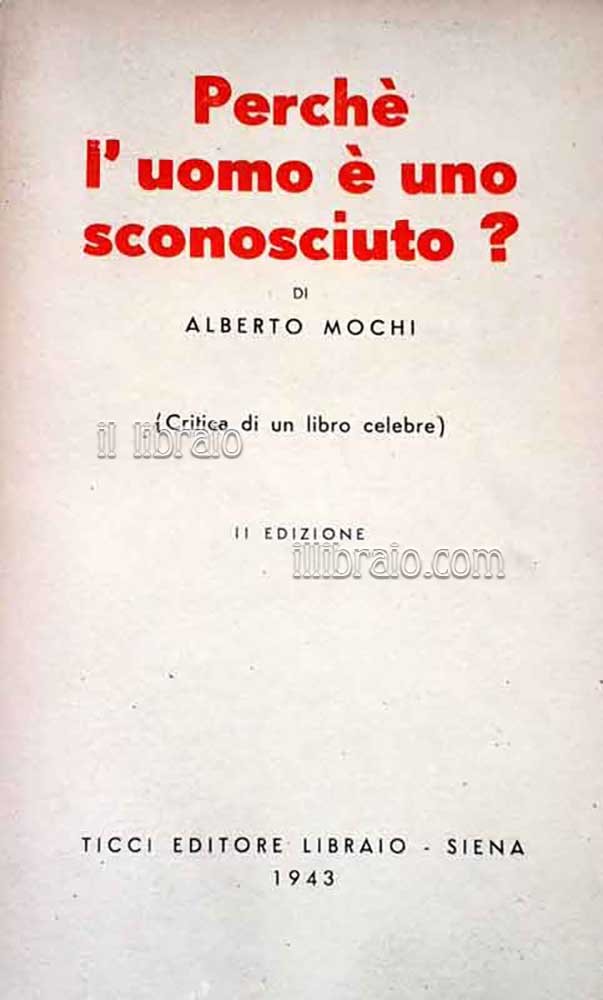 Perchè
l' uomo è uno
sconosciuto ?

DI

ALBERTO MOCHI

(Critica di un libro celebre)

II EDIZIONE

TICCI EDITORE LIBRAIO - SIENA
1943

il libraio

illibraio.com